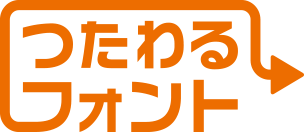 つたわる
フォント